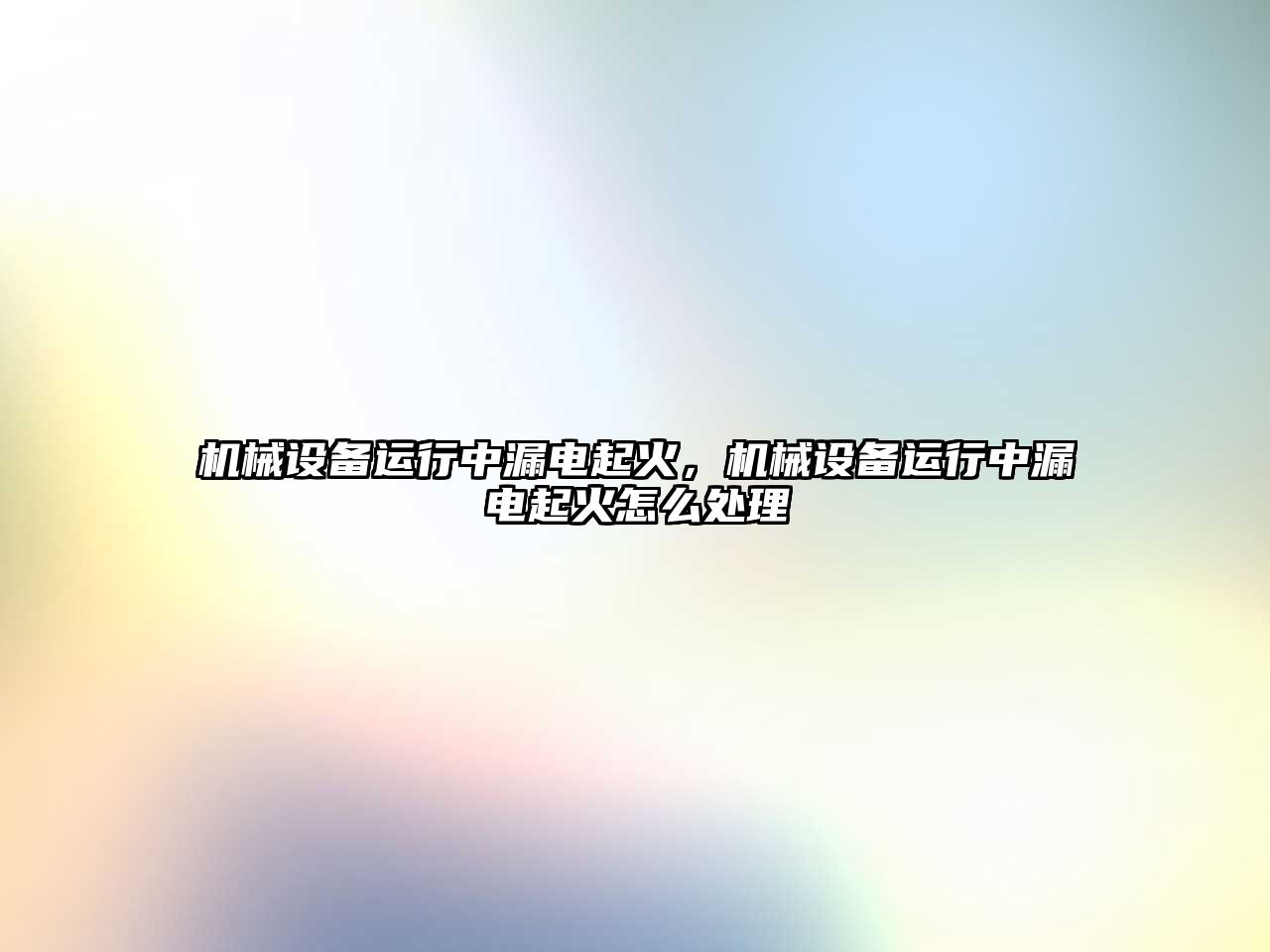 机械设备运行中漏电起火，机械设备运行中漏电起火怎么处理